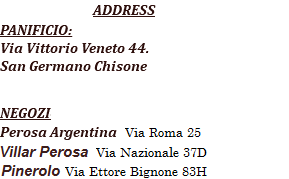 ADDRESS

PANIFICIO:
Via Vittorio Veneto 44.
San Germano Chisone

NEGOZI
Perosa Argentina Via Roma 25
Villar Perosa Via Nazionale 37D
Pinerolo Via Ettore Bignone 83H